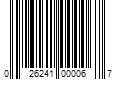 0 26241 00006 7